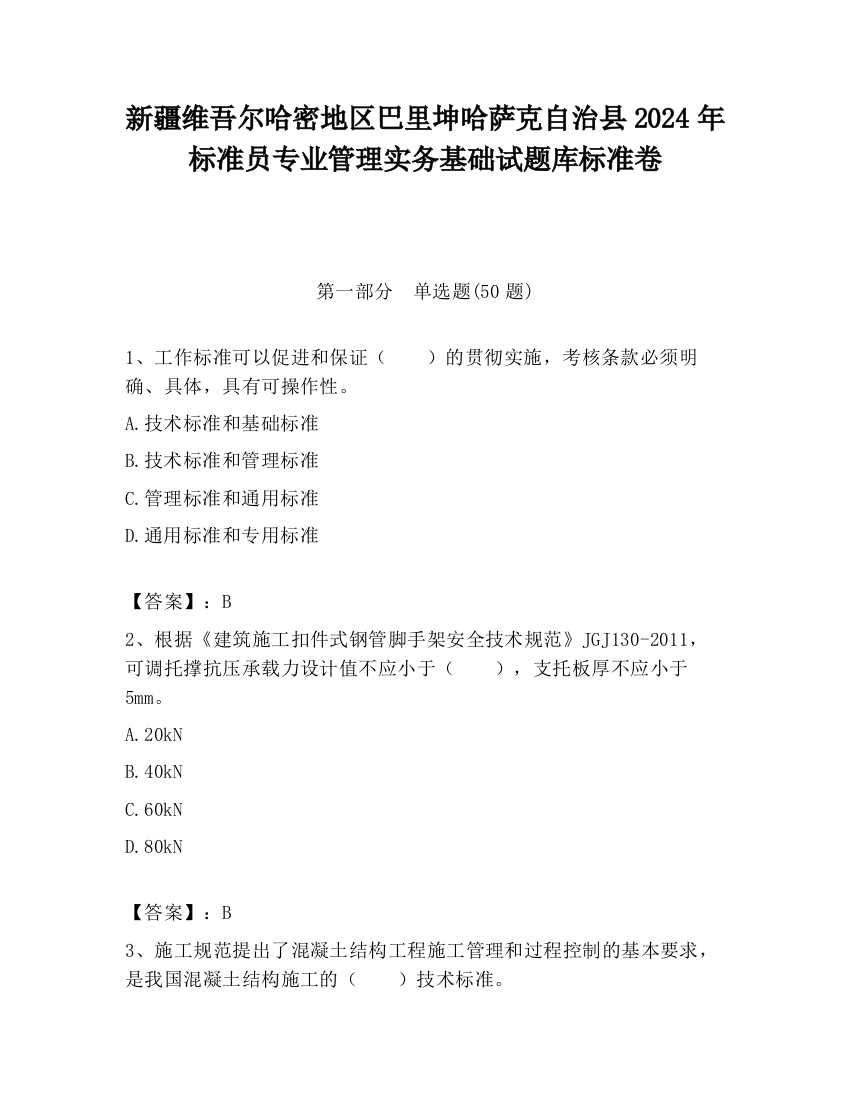 新疆维吾尔哈密地区巴里坤哈萨克自治县2024年标准员专业管理实务基础试题库标准卷

第一部分　单选题(50题)

1、工作标准可以促进和保证（　　）的贯彻实施，考核条款必须明确、具体，具有可操作性。

A.技术标准和基础标准

B.技术标准和管理标准

C.管理标准和通用标准

D.通用标准和专用标准

【答案】：B

2、根据《建筑施工扣件式钢管脚手架安全技术规范》JGJ130-2011，可调托撑抗压承载力设计值不应小于（　　），支托板厚不应小于5mm。

A.20kN

B.40kN

C.60kN

D.80kN

【答案】：B

3、施工规范提出了混凝土结构工程施工管理和过程控制的基本要求，是我国混凝土结构施工的（　　）技术标准。